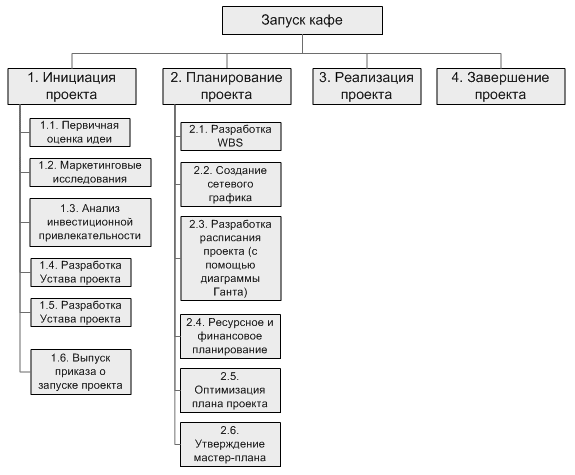 Запуск кафе

1. Инициация проекта

1.1. Первичная оценка идеи

1.2. Маркетинговые исследования

1.3. Анализ инвестиционной привлекательности

1.4. Разработка Устава проекта

1.5. Разработка Устава проекта

1.6. Выпуск приказа о запуске проекта

2. Планирование проекта

2.1. Разработка WBS

2.2. Создание сетевого графика

2.3. Разработка расписания проекта (с помощью диаграммы Ганта)

2.4. Ресурсное и финансовое планирование

2.5. Оптимизация плана проекта

2.6. Утверждение мастер-плана

3. Реализация проекта

4. Завершение проекта